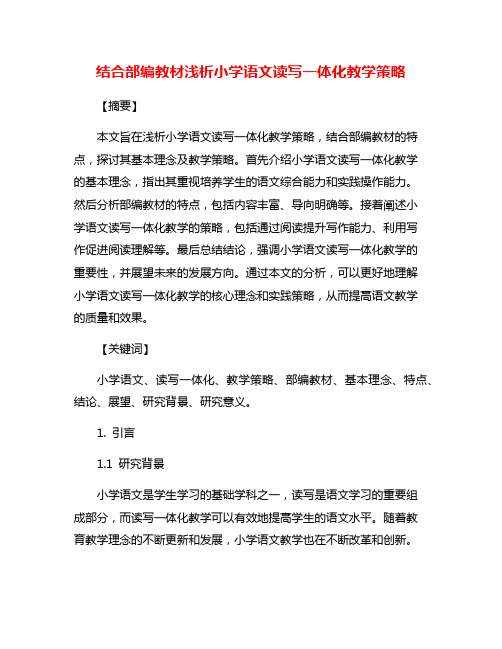 结合部编教材浅析小学语文读写一体化教学策略

【摘要】

本文旨在浅析小学语文读写一体化教学策略，结合部编教材的特点，探讨其基本理念及教学策略。首先介绍小学语文读写一体化教学的基本理念，指出其重视培养学生的语文综合能力和实践操作能力。然后分析部编教材的特点，包括内容丰富、导向明确等。接着阐述小学语文读写一体化教学的策略，包括通过阅读提升写作能力、利用写作促进阅读理解等。最后总结结论，强调小学语文读写一体化教学的重要性，并展望未来的发展方向。通过本文的分析，可以更好地理解小学语文读写一体化教学的核心理念和实践策略，从而提高语文教学的质量和效果。

【关键词】

小学语文、读写一体化、教学策略、部编教材、基本理念、特点、结论、展望、研究背景、研究意义。

1. 引言

1.1 研究背景

小学语文是学生学习的基础学科之一，读写是语文学习的重要组成部分，而读写一体化教学可以有效地提高学生的语文水平。随着教育教学理念的不断更新和发展，小学语文教学也在不断改革和创新。